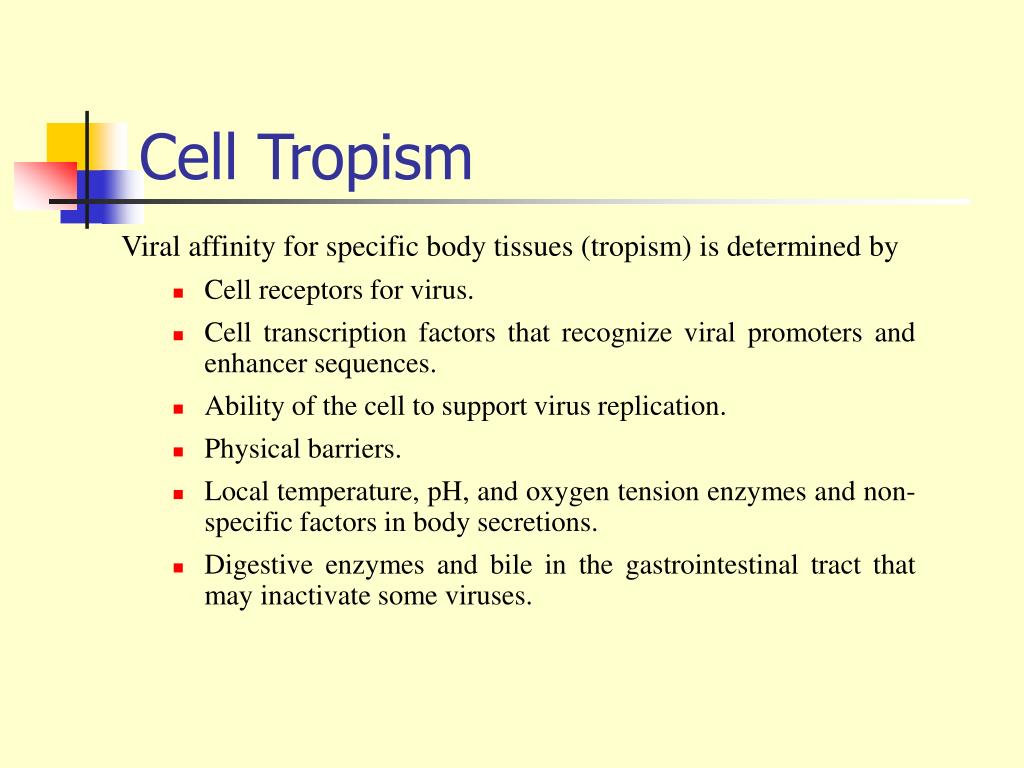 Cell Tropism

Viral affinity for specific body tissues (tropism) is determined by

- Cell receptors for virus.
- Cell transcription factors that recognize viral promoters and enhancer sequences.
- Ability of the cell to support virus replication.
- Physical barriers.
- Local temperature, pH, and oxygen tension enzymes and non-specific factors in body secretions.
- Digestive enzymes and bile in the gastrointestinal tract that may inactivate some viruses.